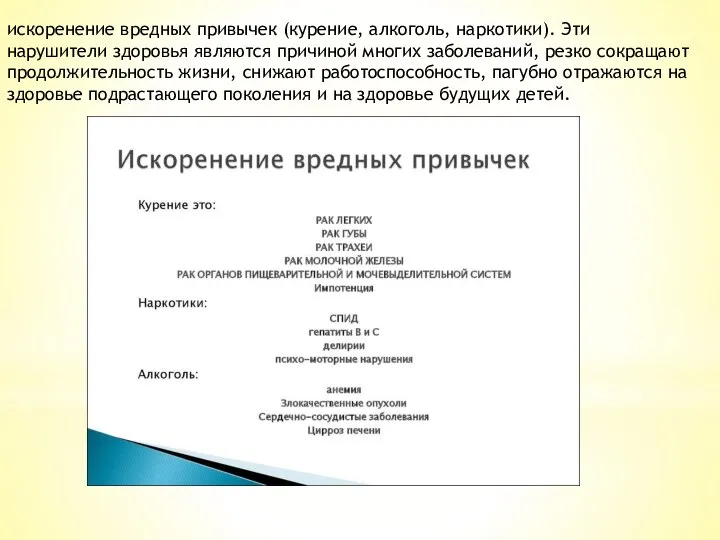 искоренение вредных привычек (курение, алкоголь, наркотики). Эти нарушители здоровья являются причиной многих заболеваний, резко сокращают продолжительность жизни, снижают работоспособность, пагубно отражаются на здоровье подрастающего поколения и на здоровье будущих детей.

Искоренение вредных привычек

Курение это:

РАК ЛЕГКИХ
РАК ГУБЫ
РАК ТРАХЕИ
РАК МОЛОЧНОЙ ЖЕЛЕЗЫ
РАК ОРГАНОВ ПИЩЕВАРИТЕЛЬНОЙ И МОЧЕВЫДЕЛИТЕЛЬНОЙ СИСТЕМ
Импотенция

Наркотики:

СПИД
гепатиты В и С
делирии
психо-моторные нарушения

Алкоголь:

анемия
Злокачественные опухоли
Сердечно-сосудистые заболевания
Цирроз печени